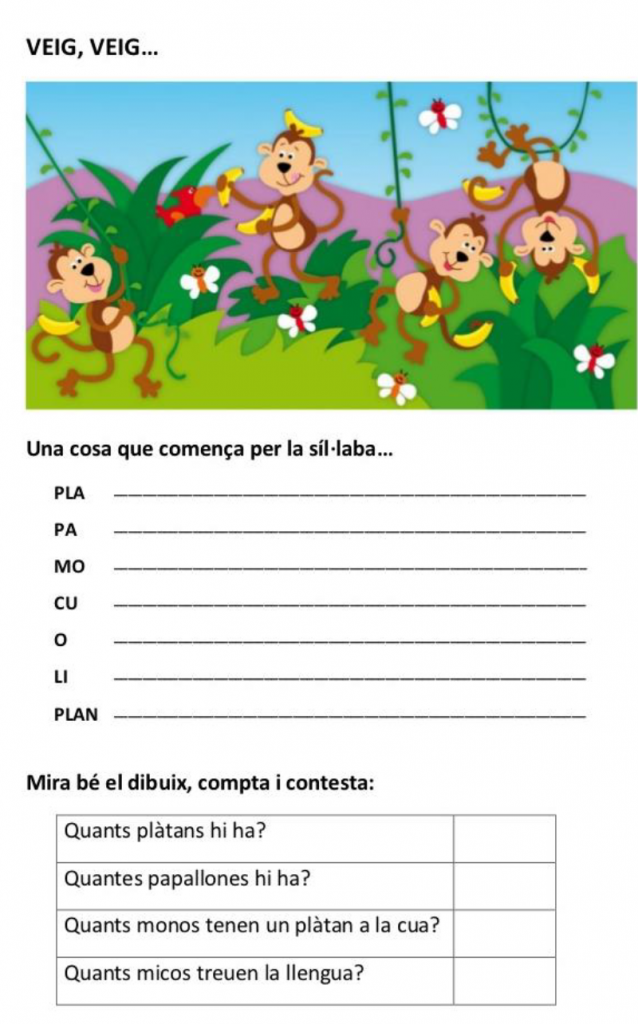 VEIG, VEIG...

Una cosa que comença per la síl·laba...

PLA ____

PA ____

MO ____

CU ____

O ____

LI ____

PLAN ____

Mira bé el dibuix, compta i contesta:

| Quants plàtans hi ha? | |
|---|---|
| Quantes papallones hi ha? | |
| Quants monos tenen un plàtan a la cua? | |
| Quants micos treuen la llengua? | |